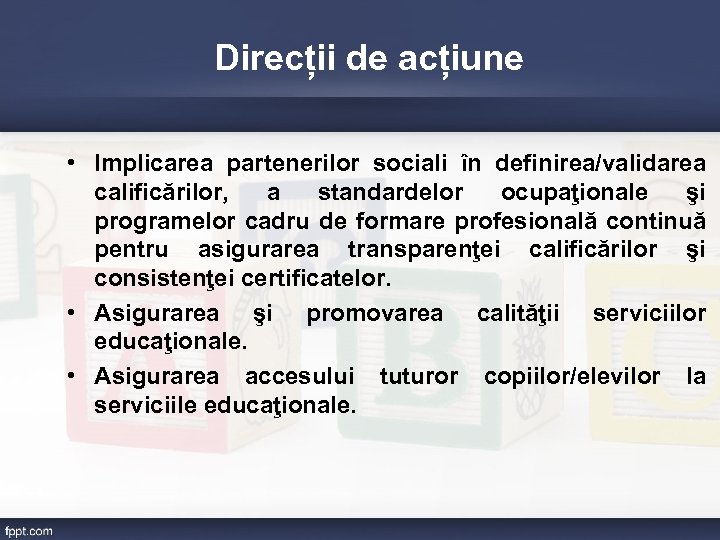 Direcții de acțiune

• Implicarea partenerilor sociali în definirea/validarea calificărilor, a standardelor ocupaţionale şi programelor cadru de formare profesională continuă pentru asigurarea transparenţei calificărilor şi consistenţei certificatelor.
• Asigurarea şi promovarea calităţii serviciilor educaţionale.
• Asigurarea accesului tuturor copiilor/elevilor la serviciile educaţionale.

fppt.com